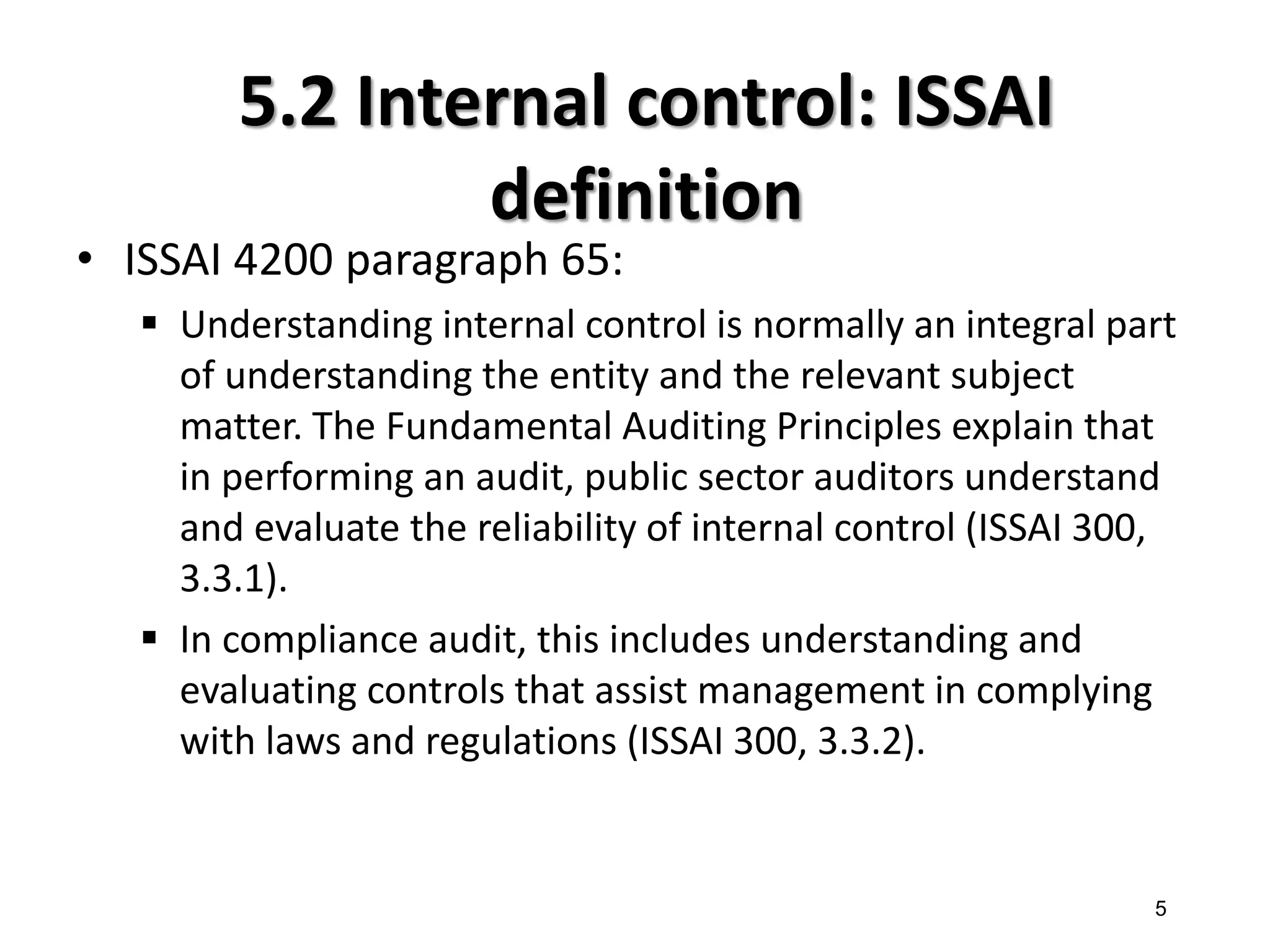 5.2 Internal control: ISSAI definition

• ISSAI 4200 paragraph 65:

▪ Understanding internal control is normally an integral part of understanding the entity and the relevant subject matter. The Fundamental Auditing Principles explain that in performing an audit, public sector auditors understand and evaluate the reliability of internal control (ISSAI 300, 3.3.1).

▪ In compliance audit, this includes understanding and evaluating controls that assist management in complying with laws and regulations (ISSAI 300, 3.3.2).

5